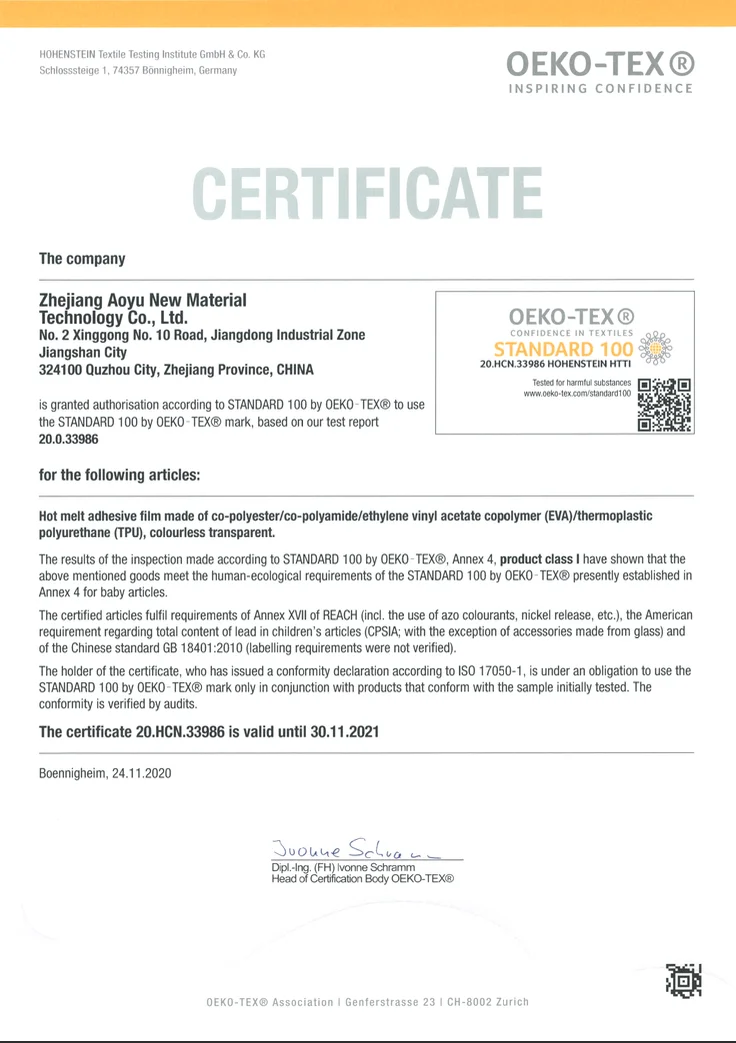 HOHENSTEIN Textile Testing Institute GmbH & Co. KG
Schlosssteige 1, 74357 Bönnigheim, Germany

OEKO-TEX®
INSPIRING CONFIDENCE

CERTIFICATE

The company

Zhejiang Aoyu New Material Technology Co., Ltd.
No. 2 Xinggong No. 10 Road, Jiangdong Industrial Zone
Jiangshan City
324100 Quzhou City, Zhejiang Province, CHINA

is granted authorisation according to STANDARD 100 by OEKO-TEX® to use the STANDARD 100 by OEKO-TEX® mark, based on our test report 20.0.33986

OEKO-TEX®
CONFIDENCE IN TEXTILES
STANDARD 100
20.HCN.33986 HOHENSTEIN HTTI
Tested for harmful substances
www.oeko-tex.com/standard100

for the following articles:

Hot melt adhesive film made of co-polyester/co-polyamide/ethylene vinyl acetate copolymer (EVA)/thermoplastic polyurethane (TPU), colourless transparent.

The results of the inspection made according to STANDARD 100 by OEKO-TEX®, Annex 4, product class I have shown that the above mentioned goods meet the human-ecological requirements of the STANDARD 100 by OEKO-TEX® presently established in Annex 4 for baby articles.

The certified articles fulfil requirements of Annex XVII of REACH (incl. the use of azo colourants, nickel release, etc.), the American requirement regarding total content of lead in children's articles (CPSIA; with the exception of accessories made from glass) and of the Chinese standard GB 18401:2010 (labelling requirements were not verified).

The holder of the certificate, who has issued a conformity declaration according to ISO 17050-1, is under an obligation to use the STANDARD 100 by OEKO-TEX® mark only in conjunction with products that conform with the sample initially tested. The conformity is verified by audits.

The certificate 20.HCN.33986 is valid until 30.11.2021

Boennigheim, 24.11.2020

Ivonne Schramm
Dipl.-Ing. (FH) Ivonne Schramm
Head of Certification Body OEKO-TEX®

OEKO-TEX® Association | Genferstrasse 23 | CH-8002 Zurich